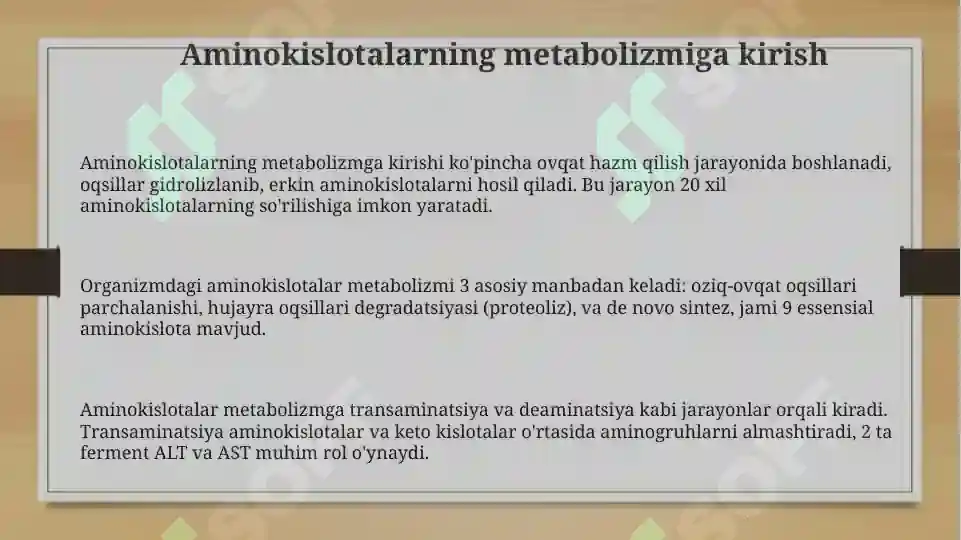 Aminokislotalarning metabolizmiga kirish

Aminokislotalarning metabolizmga kirishi ko'pincha ovqat hazm qilish jarayonida boshlanadi, oqsillar gidrolizlanib, erkin aminokislotalarni hosil qiladi. Bu jarayon 20 xil aminokislotalarning so'rilishiga imkon yaratadi.

Organizmdagi aminokislotalar metabolizmi 3 asosiy manbadan keladi: oziq-ovqat oqsillari parchalanishi, hujayra oqsillari degradatsiyasi (proteoliz), va de novo sintez, jami 9 essensial aminokislota mavjud.

Aminokislotalar metabolizmga transaminatsiya va deaminatsiya kabi jarayonlar orqali kiradi. Transaminatsiya aminokislotalar va keto kislotalar o'rtasida aminogruhlarni almashtiradi, 2 ta ferment ALT va AST muhim rol o'ynaydi.